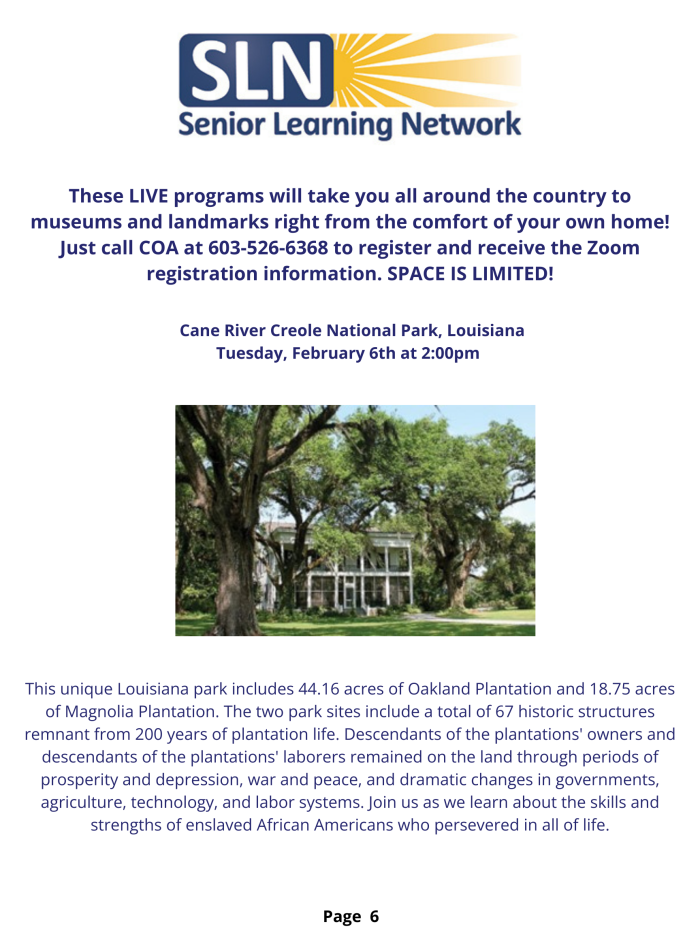 SLN
Senior Learning Network

These LIVE programs will take you all around the country to museums and landmarks right from the comfort of your own home! Just call COA at 603-526-6368 to register and receive the Zoom registration information. SPACE IS LIMITED!

Cane River Creole National Park, Louisiana
Tuesday, February 6th at 2:00pm

This unique Louisiana park includes 44.16 acres of Oakland Plantation and 18.75 acres of Magnolia Plantation. The two park sites include a total of 67 historic structures remnant from 200 years of plantation life. Descendants of the plantations' owners and descendants of the plantations' laborers remained on the land through periods of prosperity and depression, war and peace, and dramatic changes in governments, agriculture, technology, and labor systems. Join us as we learn about the skills and strengths of enslaved African Americans who persevered in all of life.

Page 6